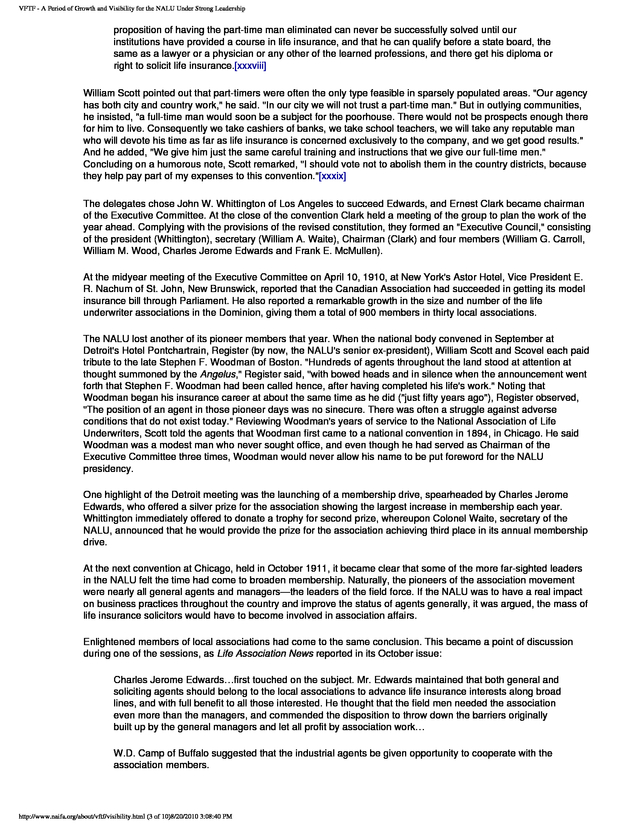 VFTF - A Period of Growth and Visibility for the NALU Under Strong Leadership

proposition of having the part-time man eliminated can never be successfully solved until our institutions have provided a course in life insurance, and that he can qualify before a state board, the same as a lawyer or a physician or any other of the learned professions, and there get his diploma or right to solicit life insurance.[xxxviii]

William Scott pointed out that part-timers were often the only type feasible in sparsely populated areas. "Our agency has both city and country work," he said. "In our city we will not trust a part-time man." But in outlying communities, he insisted, "a full-time man would soon be a subject for the poorhouse. There would not be prospects enough there for him to live. Consequently we take cashiers of banks, we take school teachers, we will take any reputable man who will devote his time as far as life insurance is concerned exclusively to the company, and we get good results." And he added, "We give him just the same careful training and instructions that we give our full-time men." Concluding on a humorous note, Scott remarked, "I should vote not to abolish them in the country districts, because they help pay part of my expenses to this convention."[xxxix]

The delegates chose John W. Whittington of Los Angeles to succeed Edwards, and Ernest Clark became chairman of the Executive Committee. At the close of the convention Clark held a meeting of the group to plan the work of the year ahead. Complying with the provisions of the revised constitution, they formed an "Executive Council," consisting of the president (Whittington), secretary (William A. Waite), Chairman (Clark) and four members (William G. Carroll, William M. Wood, Charles Jerome Edwards and Frank E. McMullen).

At the midyear meeting of the Executive Committee on April 10, 1910, at New York's Astor Hotel, Vice President E. R. Nachum of St. John, New Brunswick, reported that the Canadian Association had succeeded in getting its model insurance bill through Parliament. He also reported a remarkable growth in the size and number of the life underwriter associations in the Dominion, giving them a total of 900 members in thirty local associations.

The NALU lost another of its pioneer members that year. When the national body convened in September at Detroit's Hotel Pontchartrain, Register (by now, the NALU's senior ex-president), William Scott and Scovel each paid tribute to the late Stephen F. Woodman of Boston. "Hundreds of agents throughout the land stood at attention at thought summoned by the Angelus," Register said, "with bowed heads and in silence when the announcement went forth that Stephen F. Woodman had been called hence, after having completed his life's work." Noting that Woodman began his insurance career at about the same time as he did ("just fifty years ago"), Register observed, "The position of an agent in those pioneer days was no sinecure. There was often a struggle against adverse conditions that do not exist today." Reviewing Woodman's years of service to the National Association of Life Underwriters, Scott told the agents that Woodman first came to a national convention in 1894, in Chicago. He said Woodman was a modest man who never sought office, and even though he had served as Chairman of the Executive Committee three times, Woodman would never allow his name to be put foreword for the NALU presidency.

One highlight of the Detroit meeting was the launching of a membership drive, spearheaded by Charles Jerome Edwards, who offered a silver prize for the association showing the largest increase in membership each year. Whittington immediately offered to donate a trophy for second prize, whereupon Colonel Waite, secretary of the NALU, announced that he would provide the prize for the association achieving third place in its annual membership drive.

At the next convention at Chicago, held in October 1911, it became clear that some of the more far-sighted leaders in the NALU felt the time had come to broaden membership. Naturally, the pioneers of the association movement were nearly all general agents and managers—the leaders of the field force. If the NALU was to have a real impact on business practices throughout the country and improve the status of agents generally, it was argued, the mass of life insurance solicitors would have to become involved in association affairs.

Enlightened members of local associations had come to the same conclusion. This became a point of discussion during one of the sessions, as Life Association News reported in its October issue:

Charles Jerome Edwards…first touched on the subject. Mr. Edwards maintained that both general and soliciting agents should belong to the local associations to advance life insurance interests along broad lines, and with full benefit to all those interested. He thought that the field men needed the association even more than the managers, and commended the disposition to throw down the barriers originally built up by the general managers and let all profit by association work…

W.D. Camp of Buffalo suggested that the industrial agents be given opportunity to cooperate with the association members.

http://www.naifa.org/about/vftf/visibility.html (3 of 10)8/20/2010 3:08:40 PM